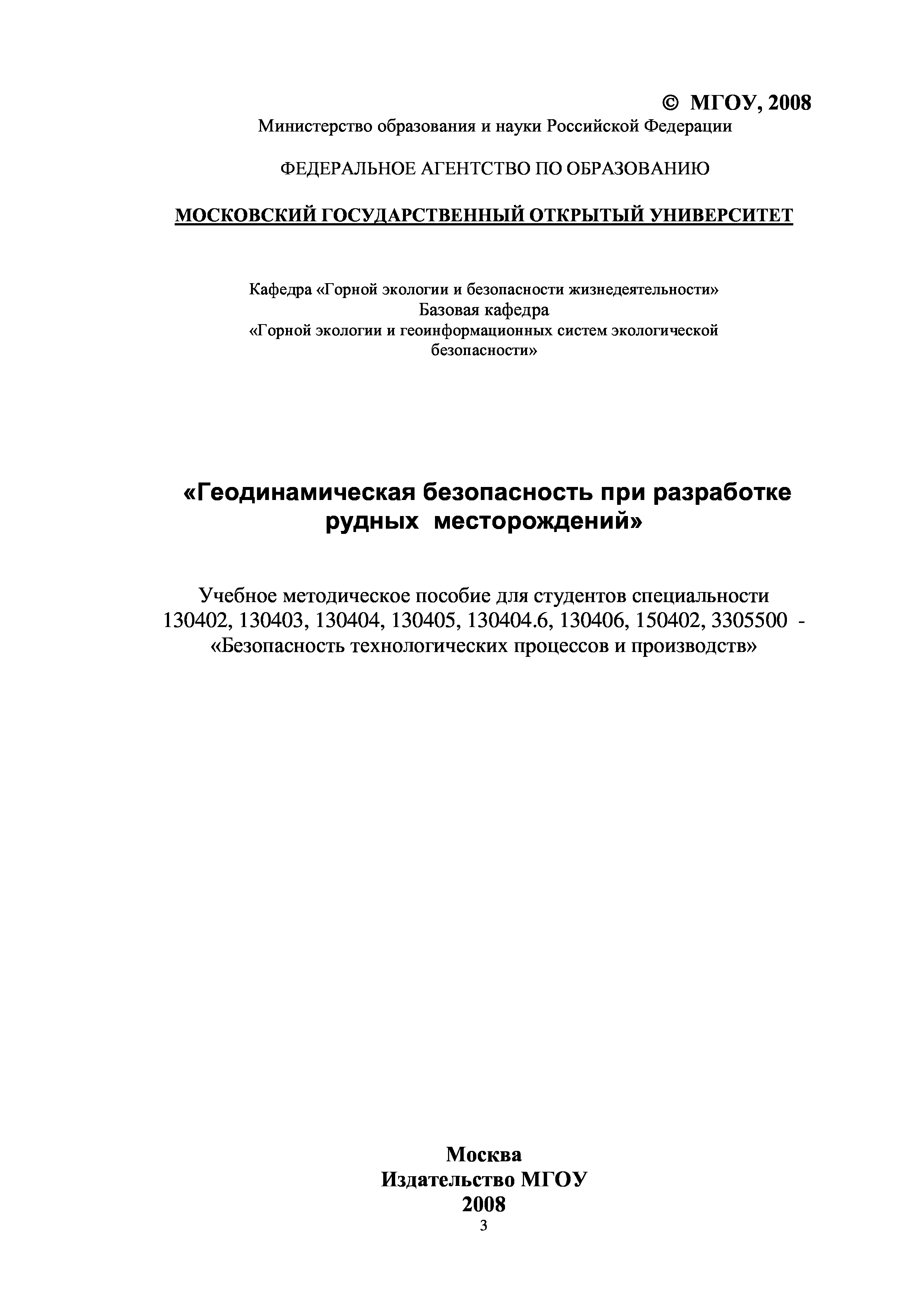 © МГОУ, 2008
Министерство образования и науки Российской Федерации

ФЕДЕРАЛЬНОЕ АГЕНТСТВО ПО ОБРАЗОВАНИЮ

МОСКОВСКИЙ ГОСУДАРСТВЕННЫЙ ОТКРЫТЫЙ УНИВЕРСИТЕТ

Кафедра «Горной экологии и безопасности жизнедеятельности»
Базовая кафедра
«Горной экологии и геоинформационных систем экологической безопасности»

«Геодинамическая безопасность при разработке рудных месторождений»

Учебное методическое пособие для студентов специальности 130402, 130403, 130404, 130405, 130404.6, 130406, 150402, 3305500 - «Безопасность технологических процессов и производств»

Москва
Издательство МГОУ
2008
3